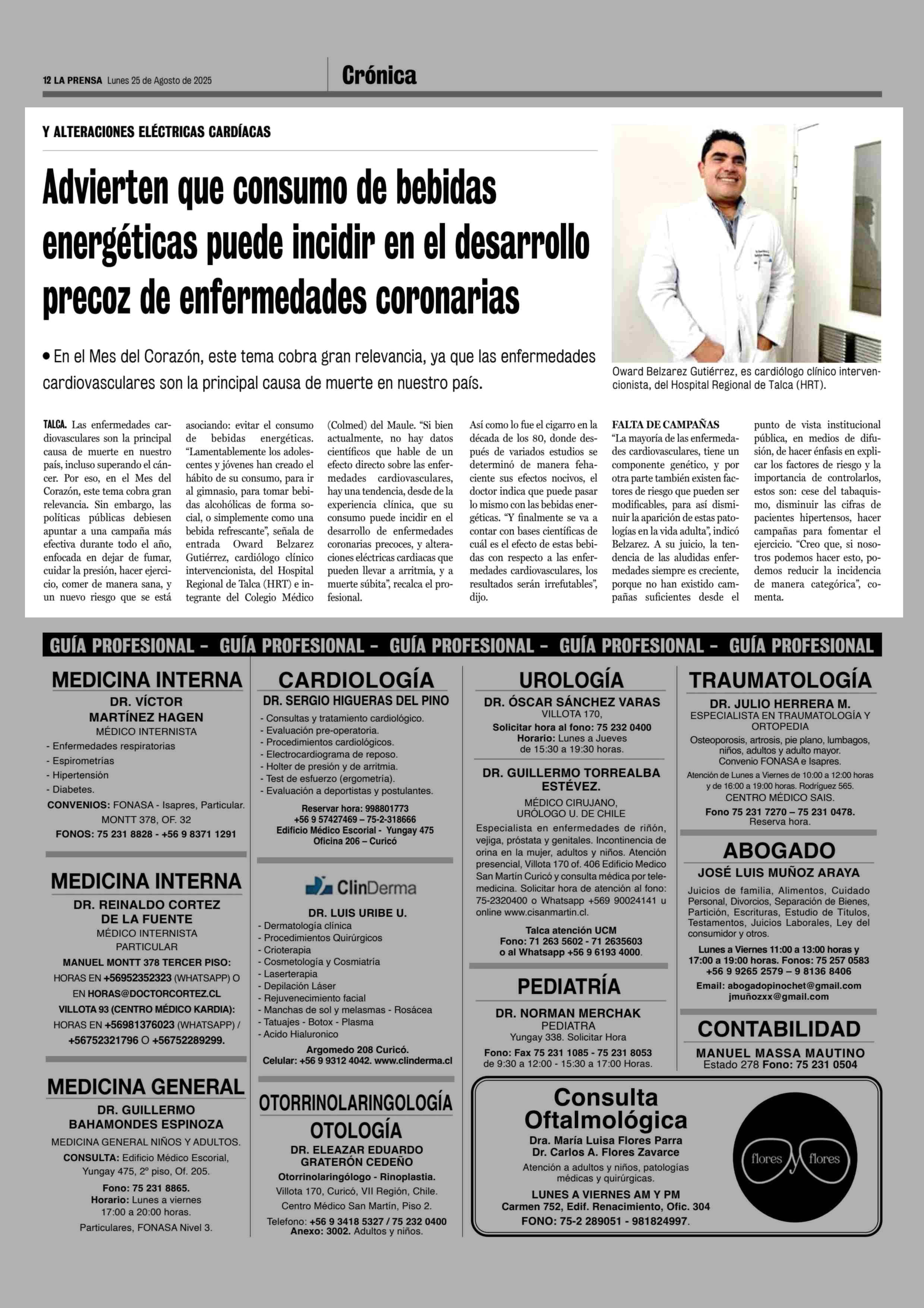 12 LA PRENSA Lunes 25 de Agosto de 2025

Crónica

Y ALTERACIONES ELÉCTRICAS CARDÍACAS

Advierten que consumo de bebidas energéticas puede incidir en el desarrollo precoz de enfermedades coronarias

• En el Mes del Corazón, este tema cobra gran relevancia, ya que las enfermedades cardiovasculares son la principal causa de muerte en nuestro país.

Oward Belzarez Gutiérrez, es cardiólogo clínico intervencionista, del Hospital Regional de Talca (HRT).

TALCA. Las enfermedades cardiovasculares son la principal causa de muerte en nuestro país, incluso superando el cáncer. Por eso, en el Mes del Corazón, este tema cobra gran relevancia. Sin embargo, las políticas públicas debiesen apuntar a una campaña más efectiva durante todo el año, enfocada en dejar de fumar, cuidar la presión, hacer ejercicio, comer de manera sana, y un nuevo riesgo que se está asociando: evitar el consumo de bebidas energéticas. "Lamentablemente los adolescentes y jóvenes han creado el hábito de su consumo, para ir al gimnasio, para tomar bebidas alcohólicas de forma social, o simplemente como una bebida refrescante", señala de entrada Oward Belzarez Gutiérrez, cardiólogo clínico intervencionista, del Hospital Regional de Talca (HRT) e integrante del Colegio Médico (Colmed) del Maule. "Si bien actualmente, no hay datos científicos que hable de un efecto directo sobre las enfermedades cardiovasculares, hay una tendencia, desde de la experiencia clínica, que su consumo puede incidir en el desarrollo de enfermedades coronarias precoces, y alteraciones eléctricas cardiacas que pueden llevar a arritmia, y a muerte súbita", recalca el profesional.

Así como lo fue el cigarro en la década de los 80, donde después de variados estudios se determinó de manera fehaciente sus efectos nocivos, el doctor indica que puede pasar lo mismo con las bebidas energéticas. "Y finalmente se va a contar con bases científicas de cuál es el efecto de estas bebidas con respecto a las enfermedades cardiovasculares, los resultados serán irrefutables", dijo.

FALTA DE CAMPAÑAS
"La mayoría de las enfermedades cardiovasculares, tiene un componente genético, y por otra parte también existen factores de riesgo que pueden ser modificables, para así disminuir la aparición de estas patologías en la vida adulta", indicó Belzarez. A su juicio, la tendencia de las aludidas enfermedades siempre es creciente, porque no han existido campañas suficientes desde el punto de vista institucional pública, en medios de difusión, de hacer énfasis en explicar los factores de riesgo y la importancia de controlarlos, estos son: cese del tabaquismo, disminuir las cifras de pacientes hipertensos, hacer campañas para fomentar el ejercicio. "Creo que, si nosotros podemos hacer esto, podemos reducir la incidencia de manera categórica", comenta.

GUÍA PROFESIONAL - GUÍA PROFESIONAL - GUÍA PROFESIONAL - GUÍA PROFESIONAL - GUÍA PROFESIONAL

MEDICINA INTERNA
DR. VÍCTOR MARTÍNEZ HAGEN
MÉDICO INTERNISTA
- Enfermedades respiratorias
- Espirometrías
- Hipertensión
- Diabetes.
CONVENIOS: FONASA - Isapres, Particular.
MONTT 378, OF. 32
FONOS: 75 231 8828 - +56 9 8371 1291

MEDICINA INTERNA
DR. REINALDO CORTEZ DE LA FUENTE
MÉDICO INTERNISTA
PARTICULAR
MANUEL MONTT 378 TERCER PISO:
HORAS EN +56952352323 (WHATSAPP) O EN HORAS@DOCTORCORTEZ.CL
VILLOTA 93 (CENTRO MÉDICO KARDIA):
HORAS EN +56981376023 (WHATSAPP) / +56752321796 O +56752289299.

MEDICINA GENERAL
DR. GUILLERMO BAHAMONDES ESPINOZA
MEDICINA GENERAL NIÑOS Y ADULTOS.
CONSULTA: Edificio Médico Escorial, Yungay 475, 2º piso, Of. 205.
Fono: 75 231 8865.
Horario: Lunes a viernes 17:00 a 20:00 horas.
Particulares, FONASA Nivel 3.

CARDIOLOGÍA
DR. SERGIO HIGUERAS DEL PINO
- Consultas y tratamiento cardiológico.
- Evaluación pre-operatoria.
- Procedimientos cardiológicos.
- Electrocardiograma de reposo.
- Holter de presión y de arritmia.
- Test de esfuerzo (ergometría).
- Evaluación a deportistas y postulantes.
Reservar hora: 998801773
+56 9 57427469 – 75-2-318666
Edificio Médico Escorial - Yungay 475
Oficina 206 – Curicó

ClinDerma
DR. LUIS URIBE U.
- Dermatología clínica
- Procedimientos Quirúrgicos
- Crioterapia
- Cosmetología y Cosmiatría
- Laserterapia
- Depilación Láser
- Rejuvenecimiento facial
- Manchas de sol y melasmas - Rosácea
- Tatuajes - Botox - Plasma
- Acido Hialuronico
Argomedo 208 Curicó.
Celular: +56 9 9312 4042. www.clinderma.cl

OTORRINOLARINGOLOGÍA
OTOLOGÍA
DR. ELEAZAR EDUARDO GRATERÓN CEDEÑO
Otorrinolaringólogo - Rinoplastia.
Villota 170, Curicó, VII Región, Chile.
Centro Médico San Martín, Piso 2.
Telefono: +56 9 3418 5327 / 75 232 0400
Anexo: 3002. Adultos y niños.

UROLOGÍA
DR. ÓSCAR SÁNCHEZ VARAS
VILLOTA 170,
Solicitar hora al fono: 75 232 0400
Horario: Lunes a Jueves de 15:30 a 19:30 horas.

DR. GUILLERMO TORREALBA ESTÉVEZ.
MÉDICO CIRUJANO, URÓLOGO U. DE CHILE
Especialista en enfermedades de riñón, vejiga, próstata y genitales. Incontinencia de orina en la mujer, adultos y niños. Atención presencial, Villota 170 of. 406 Edificio Medico San Martín Curicó y consulta médica por telemedicina. Solicitar hora de atención al fono: 75-2320400 o Whatsapp +569 90024141 u online www.cisanmartin.cl.
Talca atención UCM
Fono: 71 263 5602 - 71 2635603 o al Whatsapp +56 9 6193 4000.

PEDIATRÍA
DR. NORMAN MERCHAK
PEDIATRA
Yungay 338. Solicitar Hora
Fono: Fax 75 231 1085 - 75 231 8053 de 9:30 a 12:00 - 15:30 a 17:00 Horas.

TRAUMATOLOGÍA
DR. JULIO HERRERA M.
ESPECIALISTA EN TRAUMATOLOGÍA Y ORTOPEDIA
Osteoporosis, artrosis, pie plano, lumbagos, niños, adultos y adulto mayor.
Convenio FONASA e Isapres.
Atención de Lunes a Viernes de 10:00 a 12:00 horas y de 16:00 a 19:00 horas. Rodríguez 565.
CENTRO MÉDICO SAIS.
Fono 75 231 7270 – 75 231 0478.
Reserva hora.

ABOGADO
JOSÉ LUIS MUÑOZ ARAYA
Juicios de familia, Alimentos, Cuidado Personal, Divorcios, Separación de Bienes, Partición, Escrituras, Estudio de Títulos, Testamentos, Juicios Laborales, Ley del consumidor y otros.
Lunes a Viernes 11:00 a 13:00 horas y 17:00 a 19:00 horas. Fonos: 75 257 0583 +56 9 9265 2579 – 9 8136 8406
Email: abogadopinochet@gmail.com
jmuñozxx@gmail.com

CONTABILIDAD
MANUEL MASSA MAUTINO
Estado 278 Fono: 75 231 0504

Consulta Oftalmológica
Dra. María Luisa Flores Parra
Dr. Carlos A. Flores Zavarce
Atención a adultos y niños, patologías médicas y quirúrgicas.
LUNES A VIERNES AM Y PM
Carmen 752, Edif. Renacimiento, Ofic. 304
FONO: 75-2 289051 - 981824997.

flores y flores